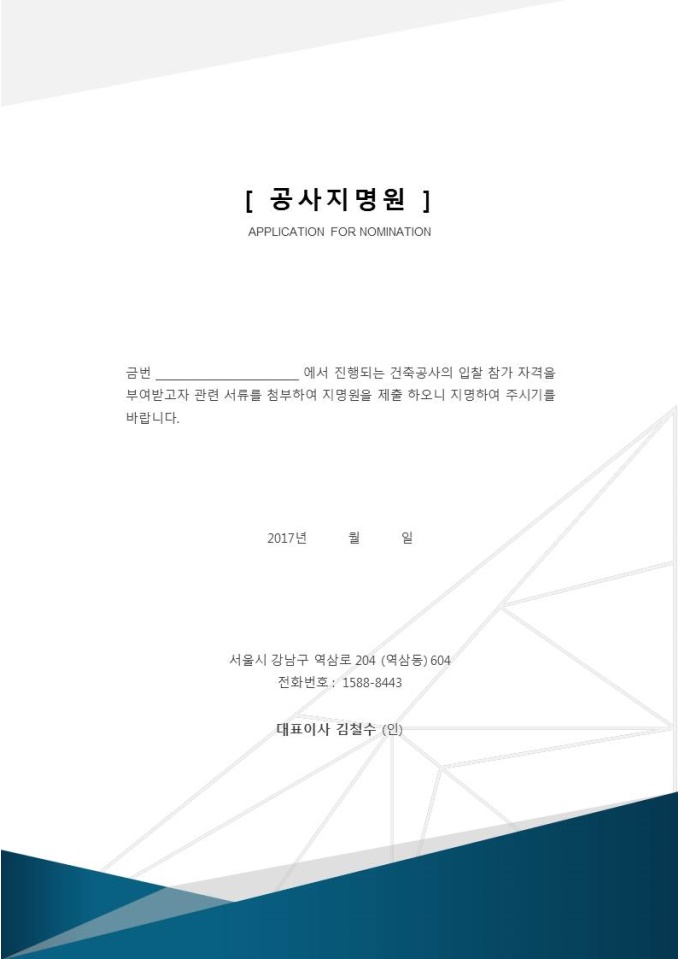 [ 공사지명원 ]

APPLICATION FOR NOMINATION

금번 ____ 에서 진행되는 건축공사의 입찰 참가 자격을 부여받고자 관련 서류를 첨부하여 지명원을 제출 하오니 지명하여 주시기를 바랍니다.

2017년 월 일

서울시 강남구 역삼로 204 (역삼동) 604
전화번호 : 1588-8443

대표이사 김철수 (인)